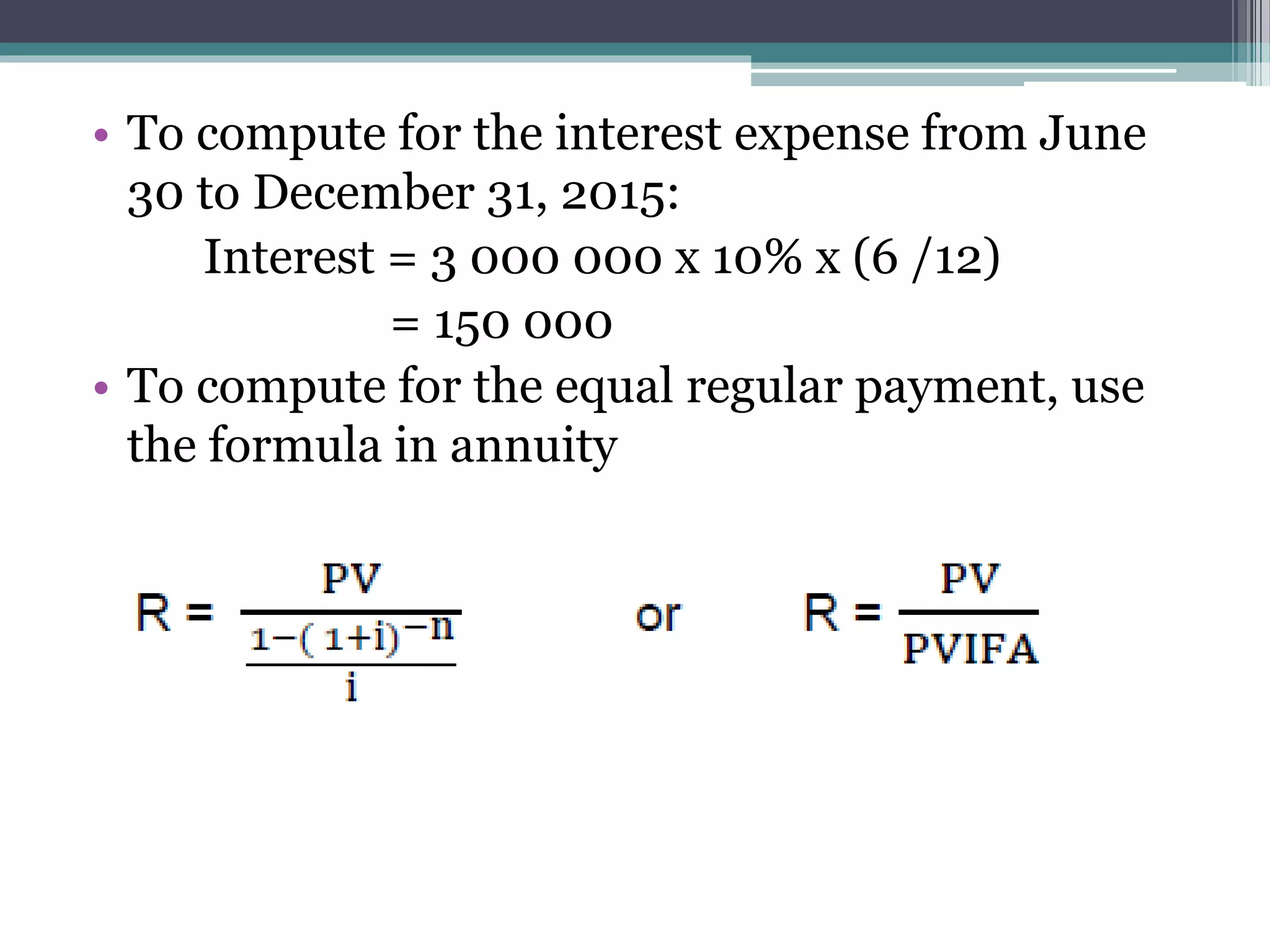 • To compute for the interest expense from June 30 to December 31, 2015:

Interest = 3 000 000 x 10% x (6 /12)

= 150 000

• To compute for the equal regular payment, use the formula in annuity

$R = \frac{PV}{\frac{1-(1+i)^{-n}}{i}}$ or $R = \frac{PV}{PVIFA}$